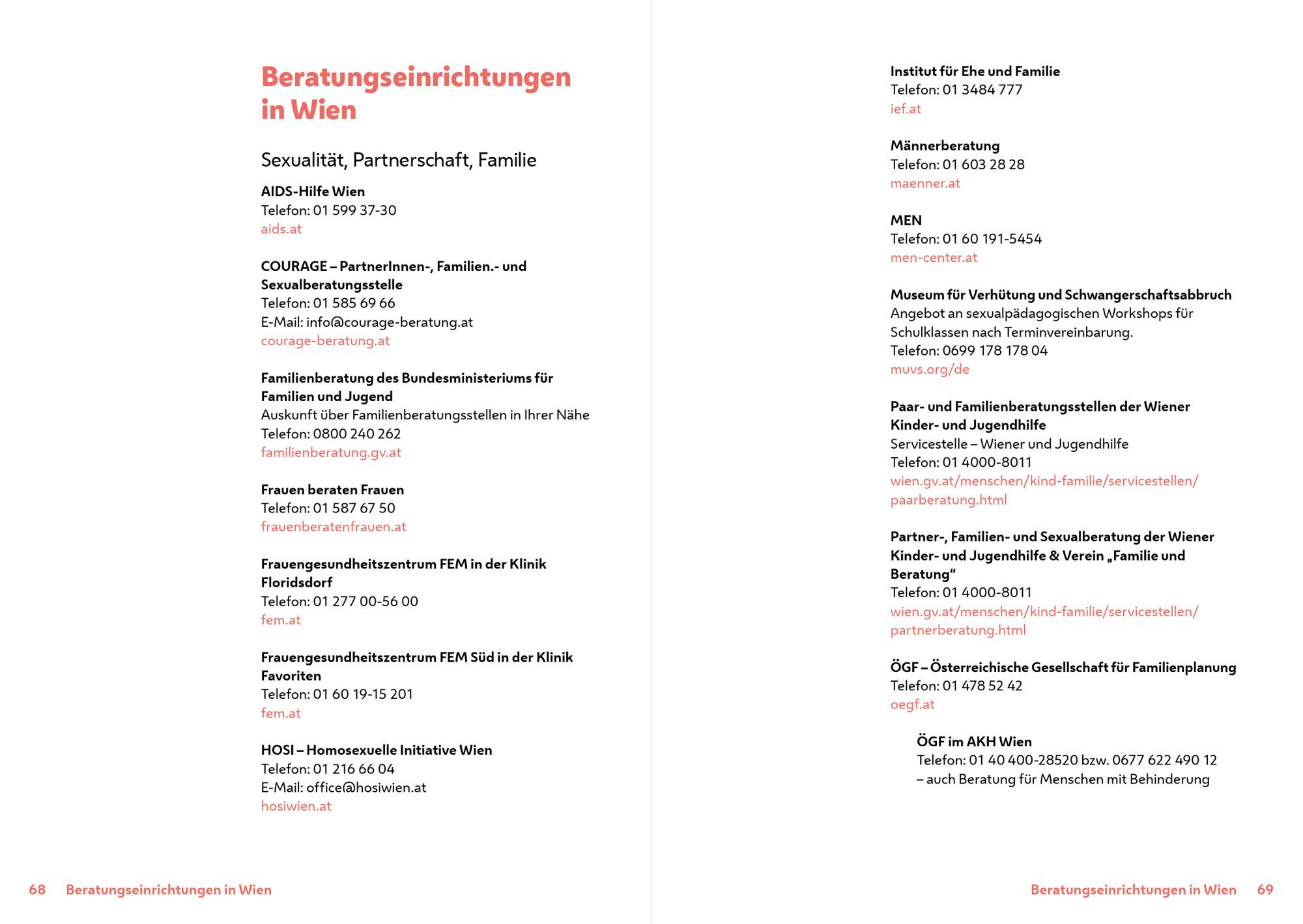 Beratungseinrichtungen in Wien

Sexualität, Partnerschaft, Familie

AIDS-Hilfe Wien
Telefon: 01 599 37-30
aids.at

COURAGE – PartnerInnen-, Familien.- und Sexualberatungsstelle
Telefon: 01 585 69 66
E-Mail: info@courage-beratung.at
courage-beratung.at

Familienberatung des Bundesministeriums für Familien und Jugend
Auskunft über Familienberatungsstellen in Ihrer Nähe
Telefon: 0800 240 262
familienberatung.gv.at

Frauen beraten Frauen
Telefon: 01 587 67 50
frauenberatenfrauen.at

Frauengesundheitszentrum FEM in der Klinik Floridsdorf
Telefon: 01 277 00-56 00
fem.at

Frauengesundheitszentrum FEM Süd in der Klinik Favoriten
Telefon: 01 60 19-15 201
fem.at

HOSI – Homosexuelle Initiative Wien
Telefon: 01 216 66 04
E-Mail: office@hosiwien.at
hosiwien.at

68 Beratungseinrichtungen in Wien

Institut für Ehe und Familie
Telefon: 01 3484 777
ief.at

Männerberatung
Telefon: 01 603 28 28
maenner.at

MEN
Telefon: 01 60 191-5454
men-center.at

Museum für Verhütung und Schwangerschaftsabbruch
Angebot an sexualpädagogischen Workshops für Schulklassen nach Terminvereinbarung.
Telefon: 0699 178 178 04
muvs.org/de

Paar- und Familienberatungsstellen der Wiener Kinder- und Jugendhilfe
Servicestelle – Wiener und Jugendhilfe
Telefon: 01 4000-8011
wien.gv.at/menschen/kind-familie/servicestellen/paarberatung.html

Partner-, Familien- und Sexualberatung der Wiener Kinder- und Jugendhilfe & Verein „Familie und Beratung“
Telefon: 01 4000-8011
wien.gv.at/menschen/kind-familie/servicestellen/partnerberatung.html

ÖGF – Österreichische Gesellschaft für Familienplanung
Telefon: 01 478 52 42
oegf.at

ÖGF im AKH Wien
Telefon: 01 40 400-28520 bzw. 0677 622 490 12
– auch Beratung für Menschen mit Behinderung

Beratungseinrichtungen in Wien 69